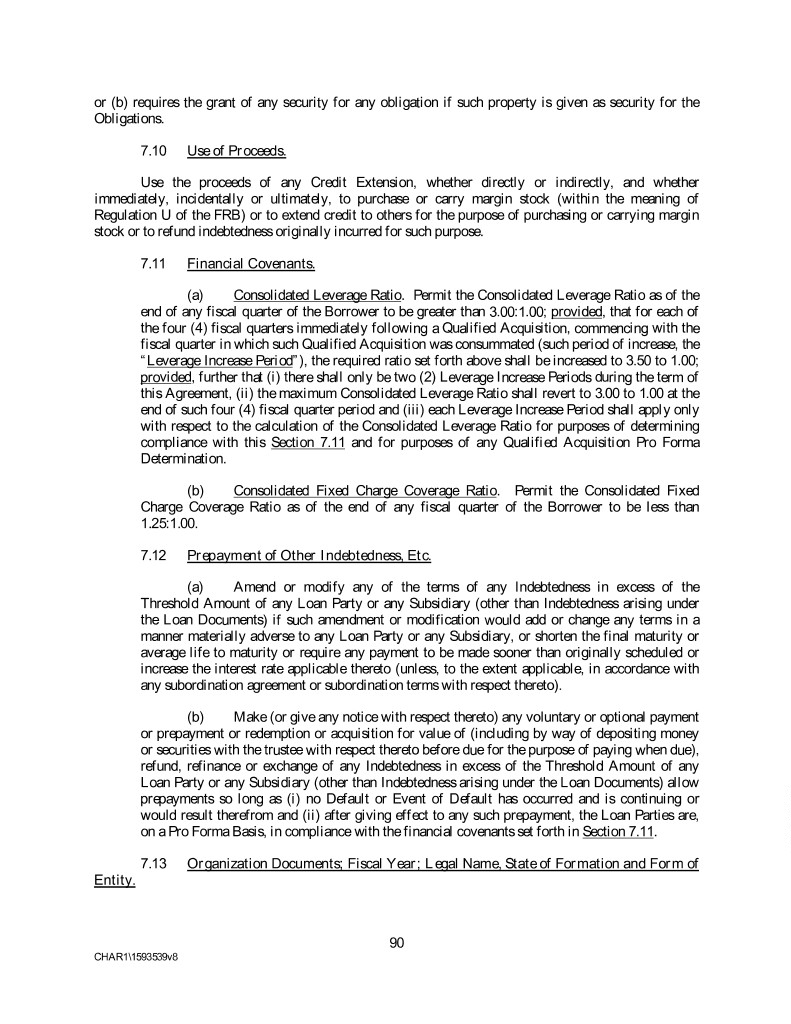 or (b) requires the grant of any security for any obligation if such property is given as security for the Obligations.

7.10 Use of Proceeds.

Use the proceeds of any Credit Extension, whether directly or indirectly, and whether immediately, incidentally or ultimately, to purchase or carry margin stock (within the meaning of Regulation U of the FRB) or to extend credit to others for the purpose of purchasing or carrying margin stock or to refund indebtedness originally incurred for such purpose.

7.11 Financial Covenants.

(a) Consolidated Leverage Ratio. Permit the Consolidated Leverage Ratio as of the end of any fiscal quarter of the Borrower to be greater than 3.00:1.00; provided, that for each of the four (4) fiscal quarters immediately following a Qualified Acquisition, commencing with the fiscal quarter in which such Qualified Acquisition was consummated (such period of increase, the "Leverage Increase Period"), the required ratio set forth above shall be increased to 3.50 to 1.00; provided, further that (i) there shall only be two (2) Leverage Increase Periods during the term of this Agreement, (ii) the maximum Consolidated Leverage Ratio shall revert to 3.00 to 1.00 at the end of such four (4) fiscal quarter period and (iii) each Leverage Increase Period shall apply only with respect to the calculation of the Consolidated Leverage Ratio for purposes of determining compliance with this Section 7.11 and for purposes of any Qualified Acquisition Pro Forma Determination.

(b) Consolidated Fixed Charge Coverage Ratio. Permit the Consolidated Fixed Charge Coverage Ratio as of the end of any fiscal quarter of the Borrower to be less than 1.25:1.00.

7.12 Prepayment of Other Indebtedness, Etc.

(a) Amend or modify any of the terms of any Indebtedness in excess of the Threshold Amount of any Loan Party or any Subsidiary (other than Indebtedness arising under the Loan Documents) if such amendment or modification would add or change any terms in a manner materially adverse to any Loan Party or any Subsidiary, or shorten the final maturity or average life to maturity or require any payment to be made sooner than originally scheduled or increase the interest rate applicable thereto (unless, to the extent applicable, in accordance with any subordination agreement or subordination terms with respect thereto).

(b) Make (or give any notice with respect thereto) any voluntary or optional payment or prepayment or redemption or acquisition for value of (including by way of depositing money or securities with the trustee with respect thereto before due for the purpose of paying when due), refund, refinance or exchange of any Indebtedness in excess of the Threshold Amount of any Loan Party or any Subsidiary (other than Indebtedness arising under the Loan Documents) allow prepayments so long as (i) no Default or Event of Default has occurred and is continuing or would result therefrom and (ii) after giving effect to any such prepayment, the Loan Parties are, on a Pro Forma Basis, in compliance with the financial covenants set forth in Section 7.11.

7.13 Organization Documents; Fiscal Year; Legal Name, State of Formation and Form of Entity.

90

CHAR1\1593539v8